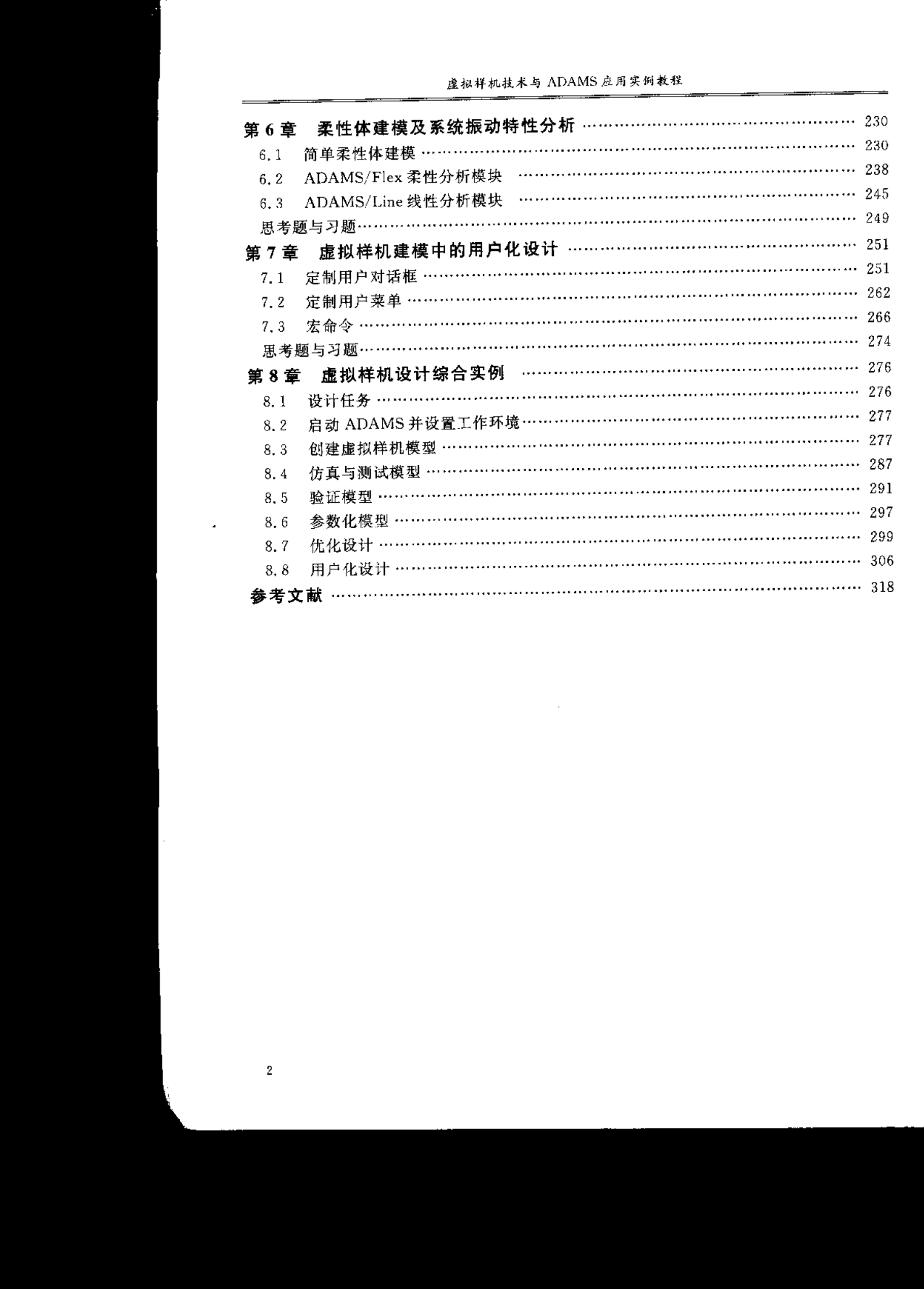 虚拟样机技术与 ADAMS 应用实例教程

第 6 章 柔性体建模及系统振动特性分析 …… 230
6.1 简单柔性体建模 …… 230
6.2 ADAMS/Flex 柔性分析模块 …… 238
6.3 ADAMS/Line 线性分析模块 …… 245
思考题与习题 …… 249
第 7 章 虚拟样机建模中的用户化设计 …… 251
7.1 定制用户对话框 …… 251
7.2 定制用户菜单 …… 262
7.3 宏命令 …… 266
思考题与习题 …… 274
第 8 章 虚拟样机设计综合实例 …… 276
8.1 设计任务 …… 276
8.2 启动 ADAMS 并设置工作环境 …… 277
8.3 创建虚拟样机模型 …… 277
8.4 仿真与测试模型 …… 287
8.5 验证模型 …… 291
8.6 参数化模型 …… 297
8.7 优化设计 …… 299
8.8 用户化设计 …… 306
参考文献 …… 318

2